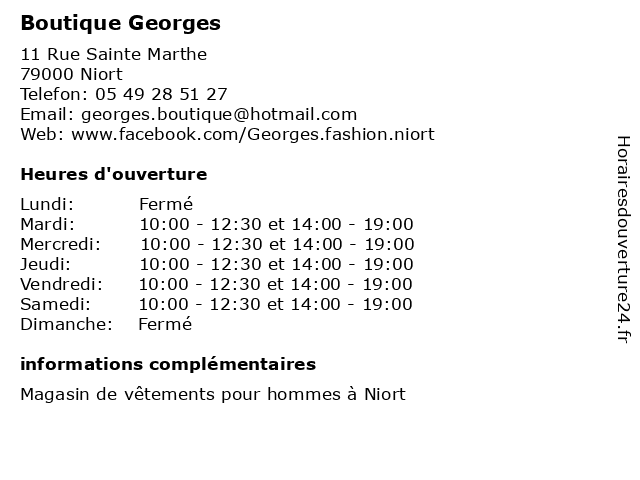 Boutique Georges

11 Rue Sainte Marthe
79000 Niort
Telefon: 05 49 28 51 27
Email: georges.boutique@hotmail.com
Web: www.facebook.com/Georges.fashion.niort

Heures d'ouverture

| | |
|---|---|
| Lundi: | Fermé |
| Mardi: | 10:00 - 12:30 et 14:00 - 19:00 |
| Mercredi: | 10:00 - 12:30 et 14:00 - 19:00 |
| Jeudi: | 10:00 - 12:30 et 14:00 - 19:00 |
| Vendredi: | 10:00 - 12:30 et 14:00 - 19:00 |
| Samedi: | 10:00 - 12:30 et 14:00 - 19:00 |
| Dimanche: | Fermé |

informations complémentaires

Magasin de vêtements pour hommes à Niort

Horairesdouverture24.fr